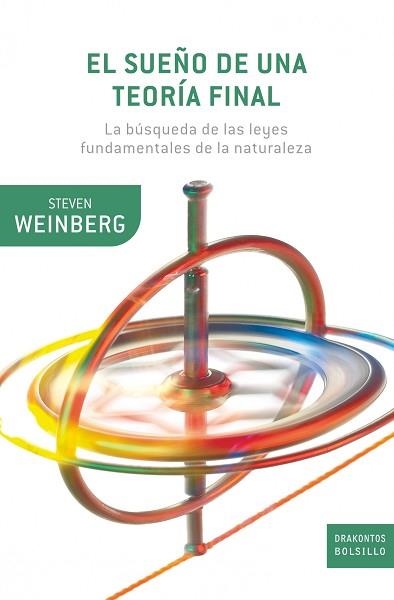 EL SUEÑO DE UNA TEORÍA FINAL

La búsqueda de las leyes fundamentales de la naturaleza

STEVEN
WEINBERG

DRAKONTOS
BOLSILLO